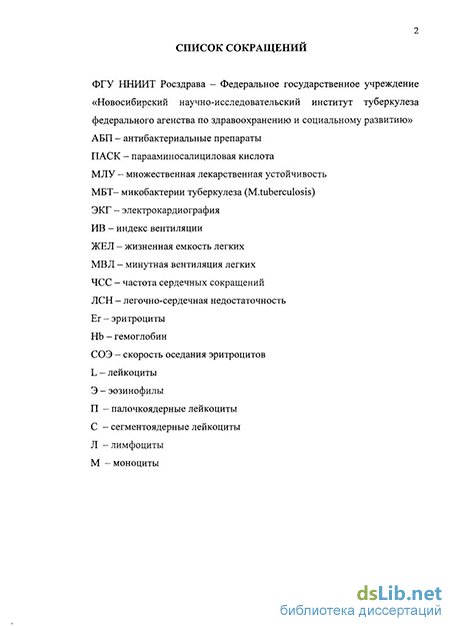 2

СПИСОК СОКРАЩЕНИЙ

ФГУ ННИИТ Росздрава – Федеральное государственное учреждение «Новосибирский научно-исследовательский институт туберкулеза федерального агенства по здравоохранению и социальному развитию»

АБП – антибактериальные препараты

ПАСК – парааминосалициловая кислота

МЛУ – множественная лекарственная устойчивость

МБТ– микобактерии туберкулеза (M.tuberculosis)

ЭКГ – электрокардиография

ИВ – индекс вентиляции

ЖЕЛ – жизненная емкость легких

МВЛ – минутная вентиляция легких

ЧСС – частота сердечных сокращений

ЛСН – легочно-сердечная недостаточность

Er – эритроциты

Hb – гемоглобин

СОЭ – скорость оседания эритроцитов

L – лейкоциты

Э – эозинофилы

П – палочкоядерные лейкоциты

С – сегментоядерные лейкоциты

Л – лимфоциты

М – моноциты

dsLib.net
библиотека диссертаций